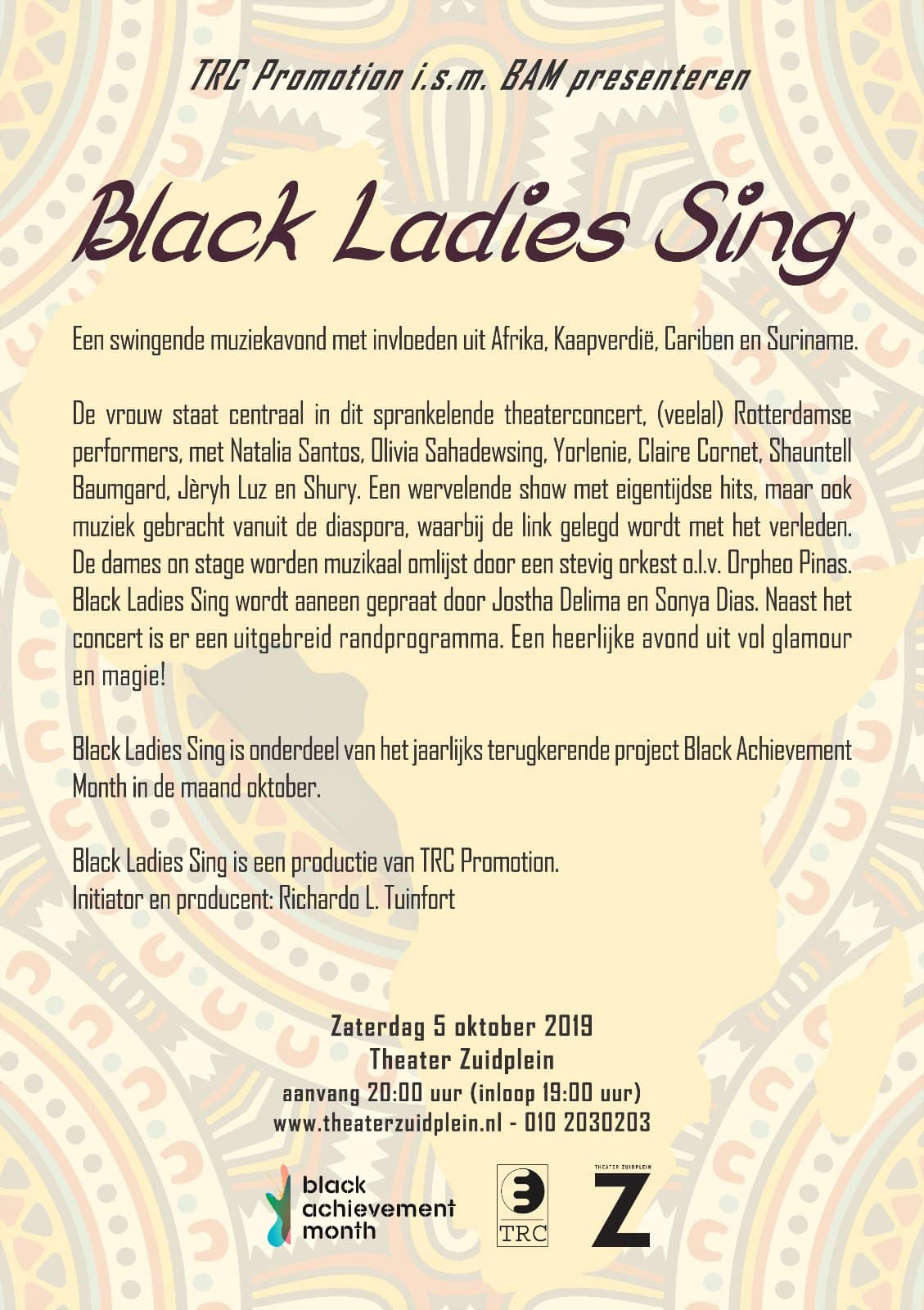 TRC Promotion i.s.m. BAM presenteren

Black Ladies Sing

Een swingende muziekavond met invloeden uit Afrika, Kaapverdië, Cariben en Suriname.

De vrouw staat centraal in dit sprankelende theaterconcert, (veelal) Rotterdamse performers, met Natalia Santos, Olivia Sahadewsing, Yorlenie, Claire Cornet, Shauntell Baumgard, Jèryh Luz en Shury. Een wervelende show met eigentijdse hits, maar ook muziek gebracht vanuit de diaspora, waarbij de link gelegd wordt met het verleden. De dames on stage worden muzikaal omlijst door een stevig orkest o.l.v. Orpheo Pinas. Black Ladies Sing wordt aaneen gepraat door Jostha Delima en Sonya Dias. Naast het concert is er een uitgebreid randprogramma. Een heerlijke avond uit vol glamour en magie!

Black Ladies Sing is onderdeel van het jaarlijks terugkerende project Black Achievement Month in de maand oktober.

Black Ladies Sing is een productie van TRC Promotion.
Initiator en producent: Richardo L. Tuinfort

Zaterdag 5 oktober 2019
Theater Zuidplein
aanvang 20:00 uur (inloop 19:00 uur)
www.theaterzuidplein.nl - 010 2030203

black achievement month

TRC

THEATER ZUIDPLEIN
Z